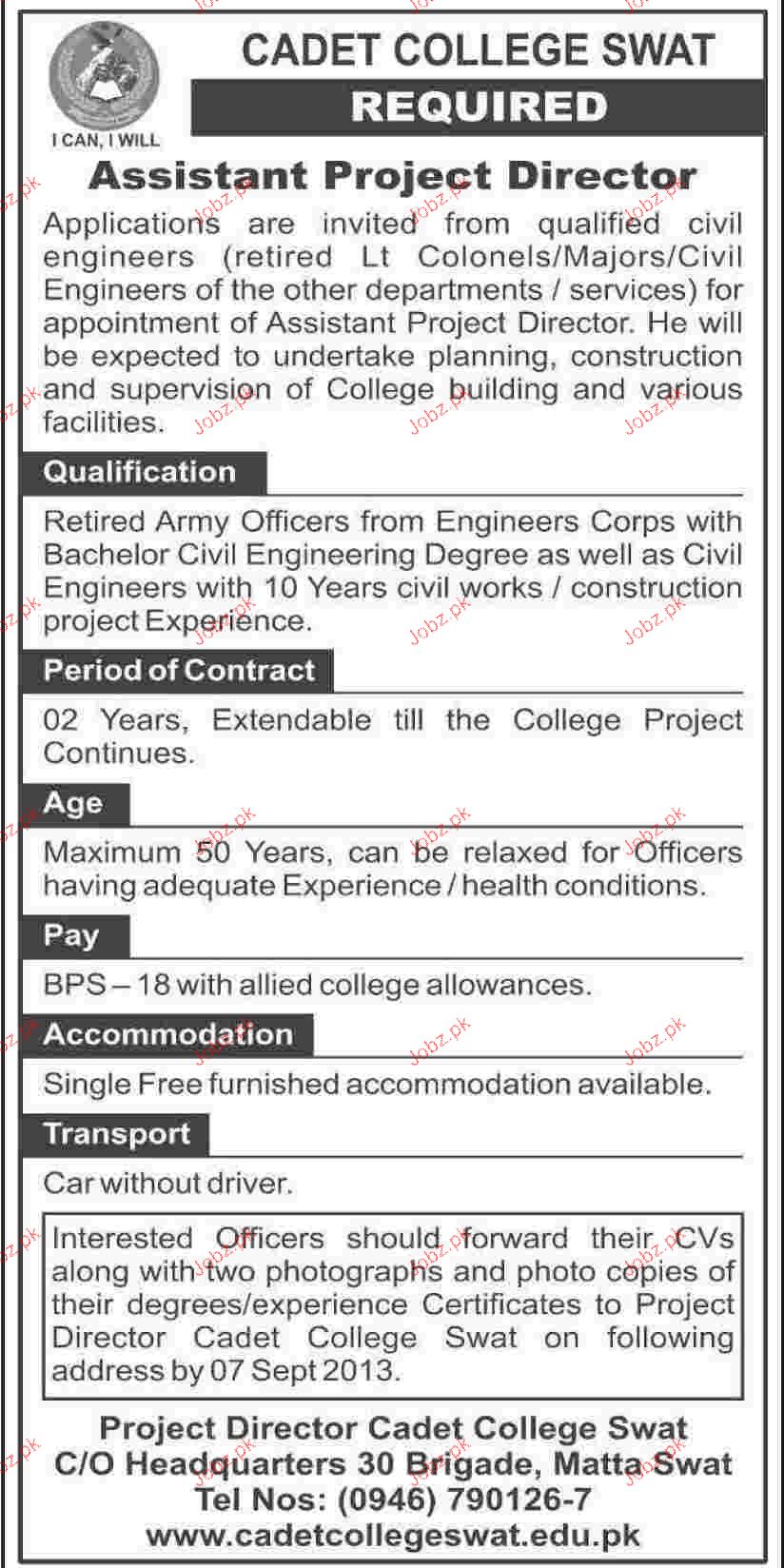 I CAN, I WILL

CADET COLLEGE SWAT
REQUIRED

Assistant Project Director

Applications are invited from qualified civil engineers (retired Lt Colonels/Majors/Civil Engineers of the other departments / services) for appointment of Assistant Project Director. He will be expected to undertake planning, construction and supervision of College building and various facilities.

Qualification

Retired Army Officers from Engineers Corps with Bachelor Civil Engineering Degree as well as Civil Engineers with 10 Years civil works / construction project Experience.

Period of Contract

02 Years, Extendable till the College Project Continues.

Age

Maximum 50 Years, can be relaxed for Officers having adequate Experience / health conditions.

Pay

BPS – 18 with allied college allowances.

Accommodation

Single Free furnished accommodation available.

Transport

Car without driver.

Interested Officers should forward their CVs along with two photographs and photo copies of their degrees/experience Certificates to Project Director Cadet College Swat on following address by 07 Sept 2013.

Project Director Cadet College Swat
C/O Headquarters 30 Brigade, Matta Swat
Tel Nos: (0946) 790126-7
www.cadetcollegeswat.edu.pk

Jobz.pk